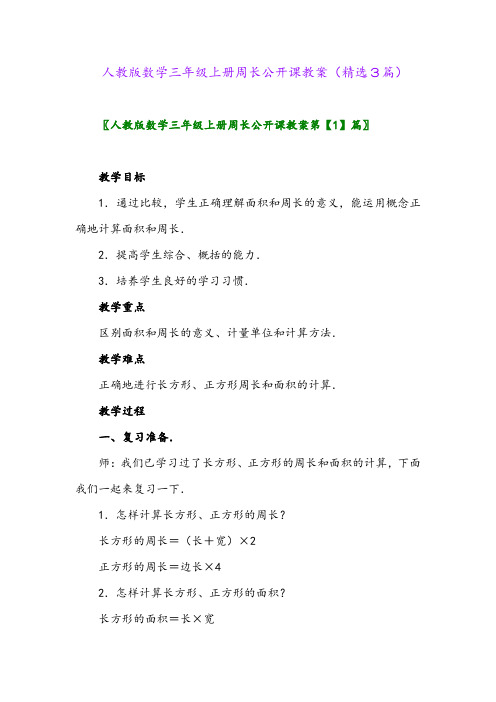 人教版数学三年级上册周长公开课教案（精选3篇）

〖人教版数学三年级上册周长公开课教案第【1】篇〗

教学目标

1．通过比较，学生正确理解面积和周长的意义，能运用概念正确地计算面积和周长．

2．提高学生综合、概括的能力．

3．培养学生良好的学习习惯．

教学重点

区别面积和周长的意义、计量单位和计算方法．

教学难点

正确地进行长方形、正方形周长和面积的计算．

教学过程

一、复习准备．

师：我们已学习过了长方形、正方形的周长和面积的计算，下面我们一起来复习一下．

1．怎样计算长方形、正方形的周长？

长方形的周长＝（长＋宽）×2

正方形的周长＝边长×4

2．怎样计算长方形、正方形的面积？

长方形的面积＝长×宽